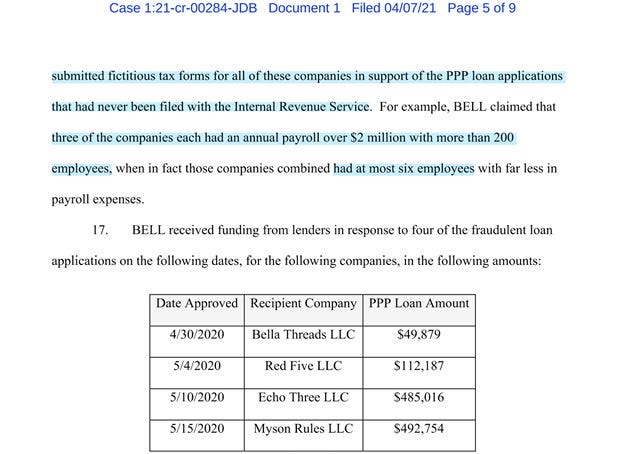 Case 1:21-cr-00284-JDB Document 1 Filed 04/07/21 Page 5 of 9

submitted fictitious tax forms for all of these companies in support of the PPP loan applications that had never been filed with the Internal Revenue Service. For example, BELL claimed that three of the companies each had an annual payroll over \$2 million with more than 200 employees, when in fact those companies combined had at most six employees with far less in payroll expenses.

17. BELL received funding from lenders in response to four of the fraudulent loan applications on the following dates, for the following companies, in the following amounts:

| Date Approved | Recipient Company | PPP Loan Amount |
|---|---|---|
| 4/30/2020 | Bella Threads LLC | \$49,879 |
| 5/4/2020 | Red Five LLC | \$112,187 |
| 5/10/2020 | Echo Three LLC | \$485,016 |
| 5/15/2020 | Myson Rules LLC | \$492,754 |